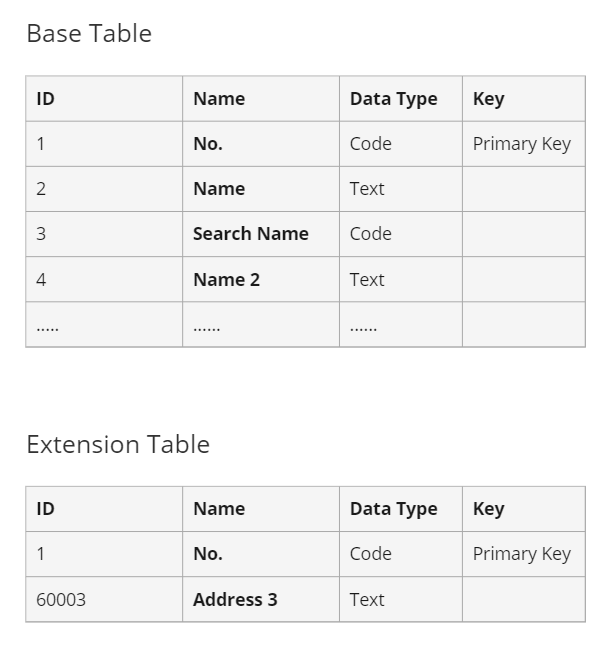 Base Table

| ID | Name | Data Type | Key |
|---|---|---|---|
| 1 | No. | Code | Primary Key |
| 2 | Name | Text | |
| 3 | Search Name | Code | |
| 4 | Name 2 | Text | |
| ..... | ...... | ...... | |

Extension Table

| ID | Name | Data Type | Key |
|---|---|---|---|
| 1 | No. | Code | Primary Key |
| 60003 | Address 3 | Text | |